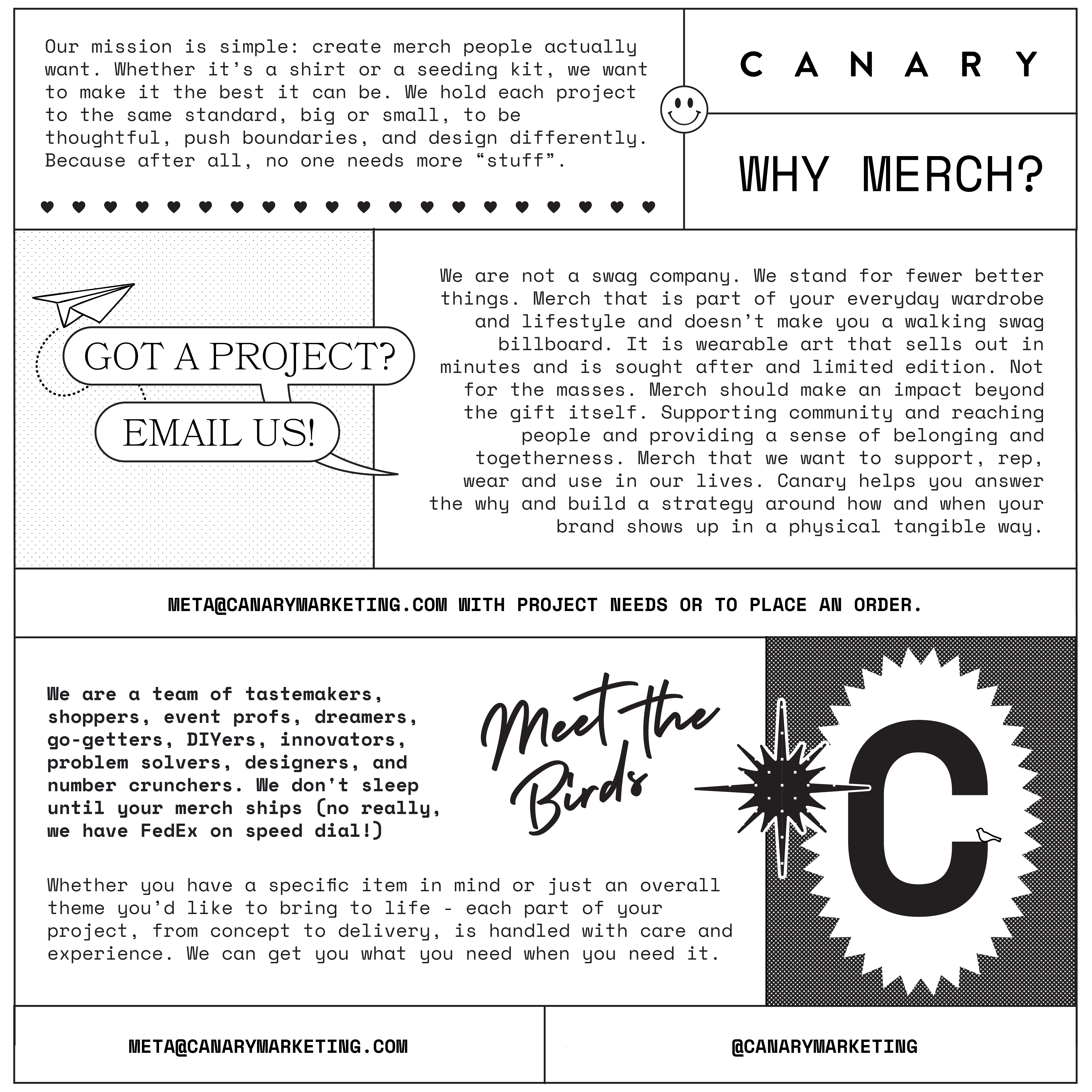 Our mission is simple: create merch people actually want. Whether it's a shirt or a seeding kit, we want to make it the best it can be. We hold each project to the same standard, big or small, to be thoughtful, push boundaries, and design differently. Because after all, no one needs more "stuff".

CANARY

WHY MERCH?

GOT A PROJECT?

EMAIL US!

We are not a swag company. We stand for fewer better things. Merch that is part of your everyday wardrobe and lifestyle and doesn't make you a walking swag billboard. It is wearable art that sells out in minutes and is sought after and limited edition. Not for the masses. Merch should make an impact beyond the gift itself. Supporting community and reaching people and providing a sense of belonging and togetherness. Merch that we want to support, rep, wear and use in our lives. Canary helps you answer the why and build a strategy around how and when your brand shows up in a physical tangible way.

META@CANARYMARKETING.COM WITH PROJECT NEEDS OR TO PLACE AN ORDER.

We are a team of tastemakers, shoppers, event profs, dreamers, go-getters, DIYers, innovators, problem solvers, designers, and number crunchers. We don't sleep until your merch ships (no really, we have FedEx on speed dial!)

Meet the Birds

C

Whether you have a specific item in mind or just an overall theme you'd like to bring to life - each part of your project, from concept to delivery, is handled with care and experience. We can get you what you need when you need it.

META@CANARYMARKETING.COM

@CANARYMARKETING